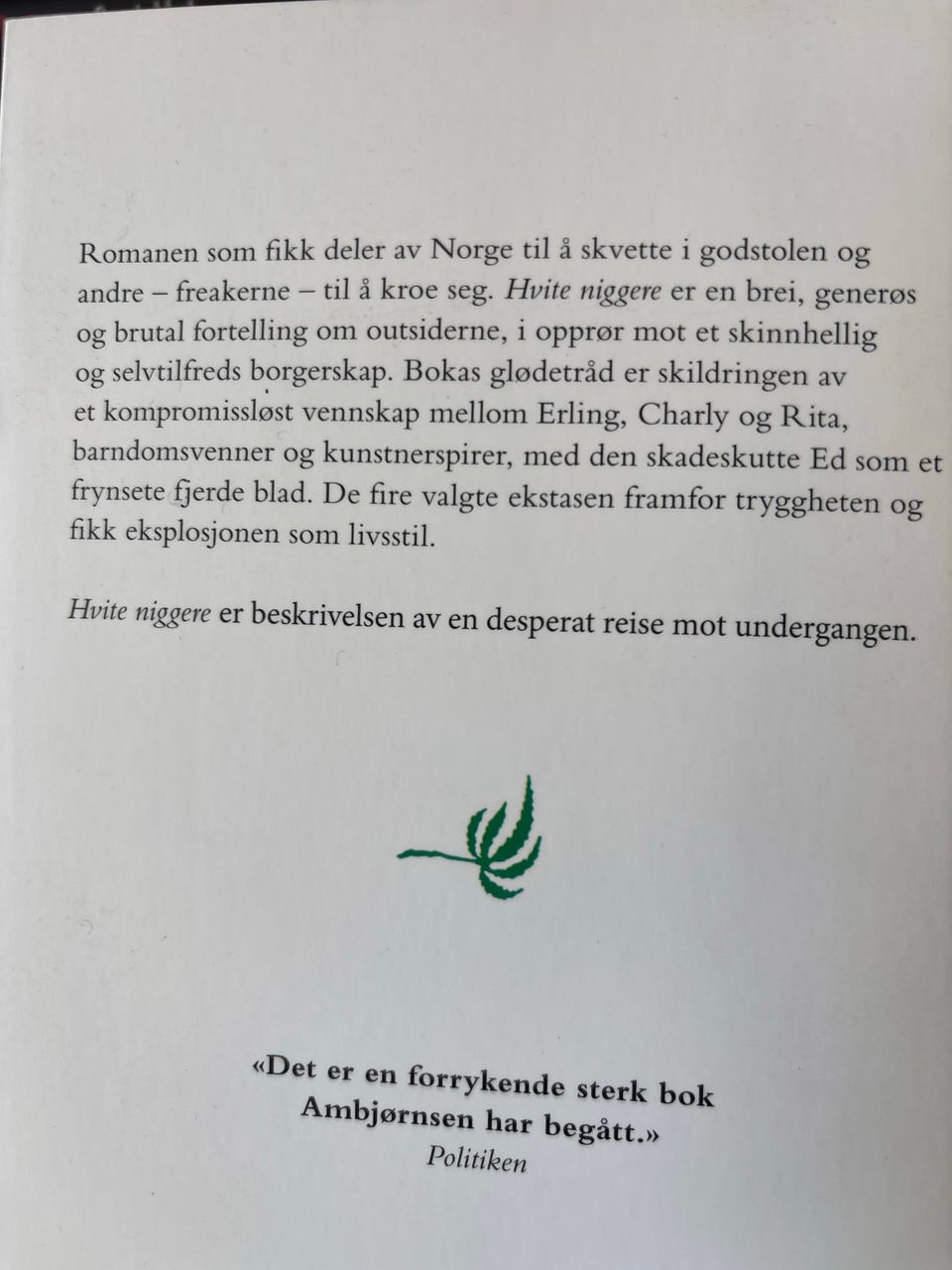 Romanen som fikk deler av Norge til å skvette i godstolen og andre – freakerne – til å kroe seg. Hvite niggere er en brei, generøs og brutal fortelling om outsiderne, i opprør mot et skinnhellig og selvtilfreds borgerskap. Bokas glødetråd er skildringen av et kompromissløst vennskap mellom Erling, Charly og Rita, barndomsvenner og kunstnerspirer, med den skadeskutte Ed som et frynsete fjerde blad. De fire valgte ekstasen framfor tryggheten og fikk eksplosjonen som livsstil.

Hvite niggere er beskrivelsen av en desperat reise mot undergangen.

«Det er en forrykende sterk bok Ambjørnsen har begått.»
Politiken